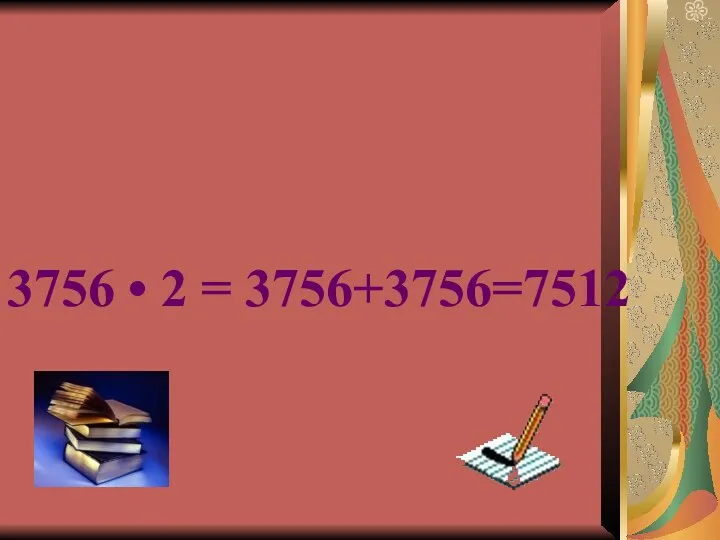 $3756 \cdot 2 = 3756+3756=7512$